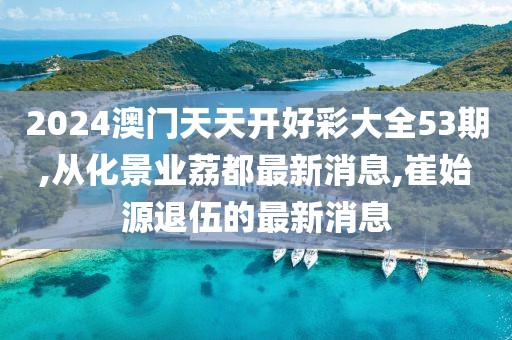 2024澳门天天开好彩大全53期,从化景业荔都最新消息,崔始源退伍的最新消息